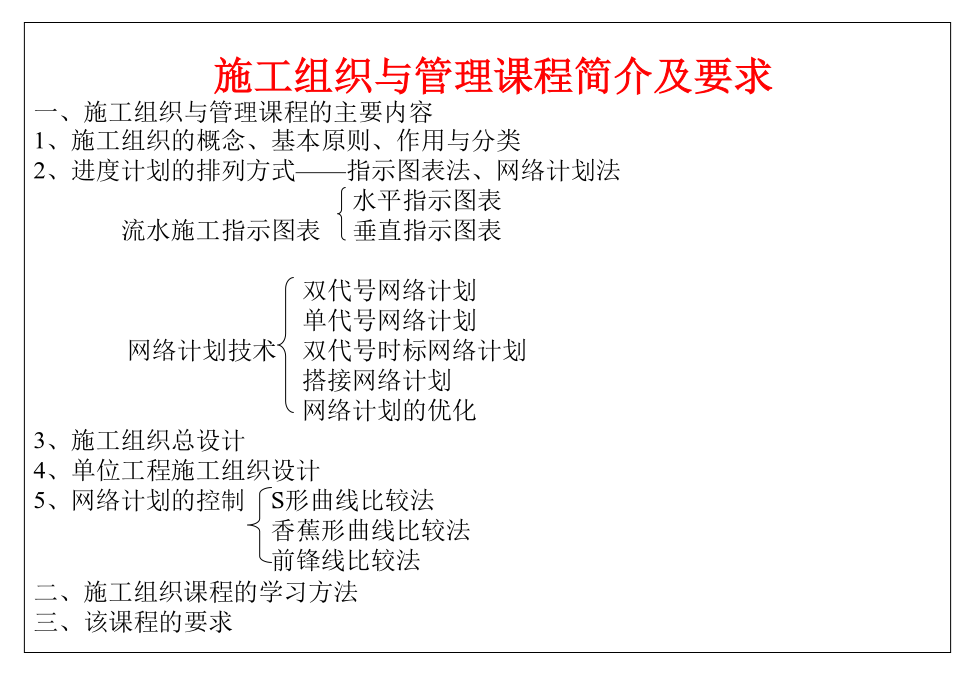 施工组织与管理课程简介及要求

一、施工组织与管理课程的主要内容
1、施工组织的概念、基本原则、作用与分类
2、进度计划的排列方式——指示图表法、网络计划法

流水施工指示图表
水平指示图表
垂直指示图表

网络计划技术
双代号网络计划
单代号网络计划
双代号时标网络计划
搭接网络计划
网络计划的优化

3、施工组织总设计
4、单位工程施工组织设计
5、网络计划的控制
S形曲线比较法
香蕉形曲线比较法
前锋线比较法

二、施工组织课程的学习方法
三、该课程的要求